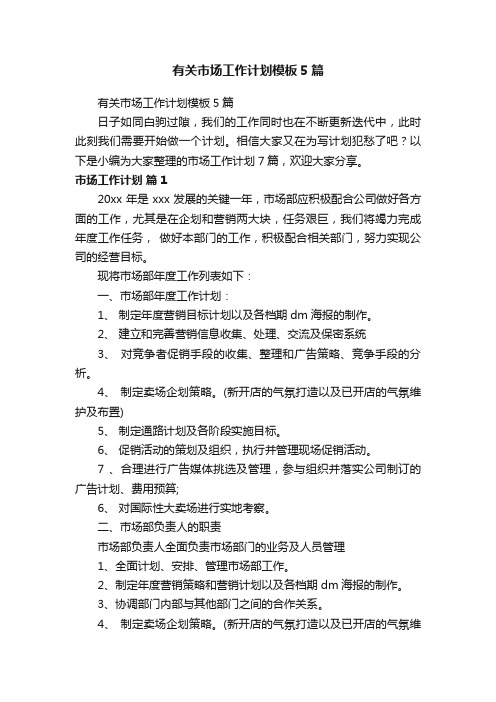 有关市场工作计划模板 5 篇

有关市场工作计划模板 5 篇

日子如同白驹过隙，我们的工作同时也在不断更新迭代中，此时此刻我们需要开始做一个计划。相信大家又在为写计划犯愁了吧？以下是小编为大家整理的市场工作计划 7 篇，欢迎大家分享。

市场工作计划 篇 1

20xx 年是 xxx 发展的关键一年，市场部应积极配合公司做好各方面的工作，尤其是在企划和营销两大块，任务艰巨，我们将竭力完成年度工作任务， 做好本部门的工作，积极配合相关部门，努力实现公司的经营目标。

现将市场部年度工作列表如下：

一、市场部年度工作计划：

1、 制定年度营销目标计划以及各档期 dm 海报的制作。

2、 建立和完善营销信息收集、处理、交流及保密系统

3、 对竞争者促销手段的收集、整理和广告策略、竞争手段的分析。

4、 制定卖场企划策略。(新开店的气氛打造以及已开店的气氛维护及布置)

5、 制定通路计划及各阶段实施目标。

6、 促销活动的策划及组织，执行并管理现场促销活动。

7 、合理进行广告媒体挑选及管理，参与组织并落实公司制订的广告计划、费用预算;

6、 对国际性大卖场进行实地考察。

二、市场部负责人的职责

市场部负责人全面负责市场部门的业务及人员管理

1、全面计划、安排、管理市场部工作。

2、制定年度营销策略和营销计划以及各档期 dm 海报的制作。

3、协调部门内部与其他部门之间的合作关系。

4、 制定卖场企划策略。(新开店的气氛打造以及已开店的气氛维